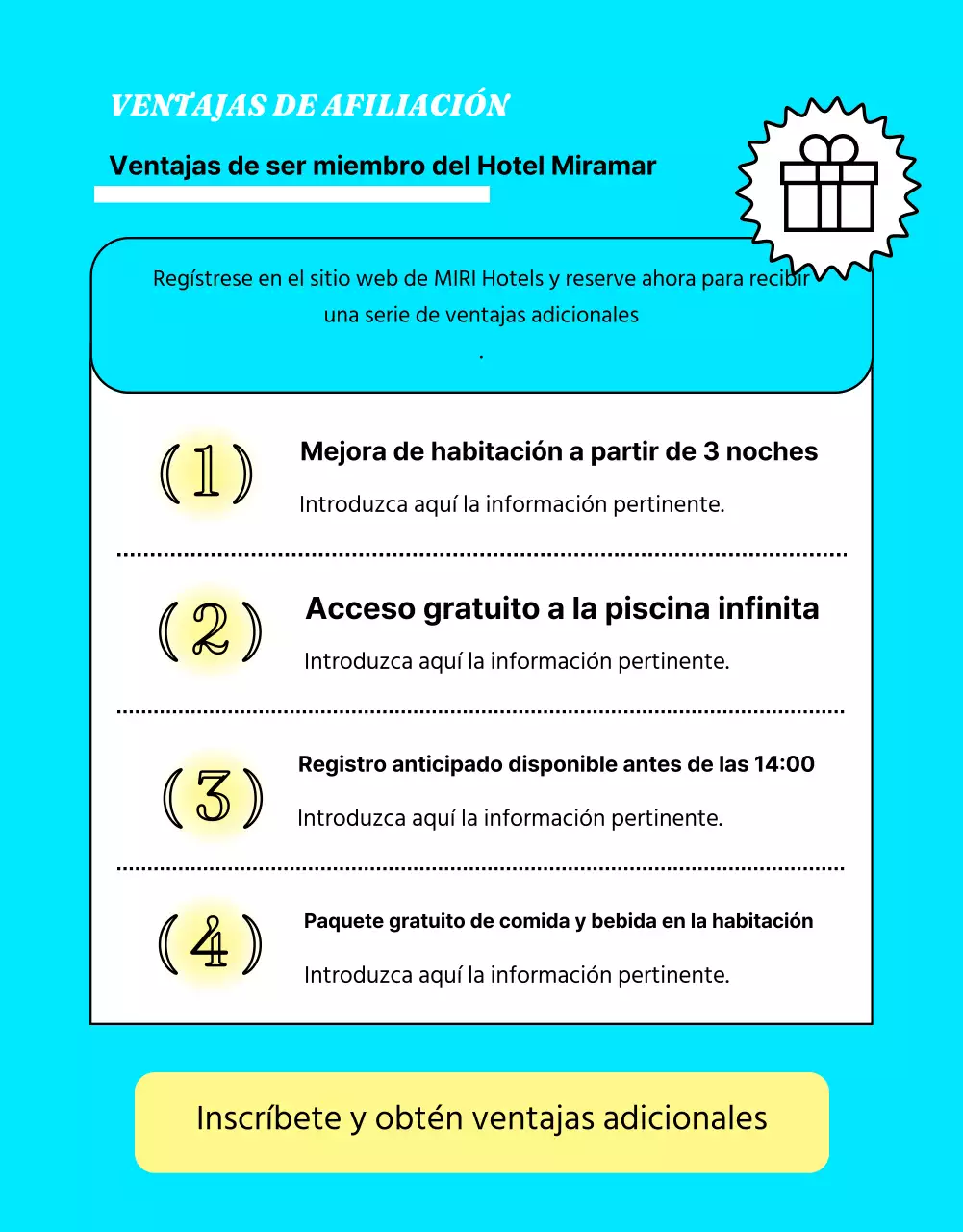 VENTAJAS DE AFILIACIÓN

Ventajas de ser miembro del Hotel Miramar

Regístrese en el sitio web de MIRI Hotels y reserve ahora para recibir una serie de ventajas adicionales
.

(1) Mejora de habitación a partir de 3 noches

Introduzca aquí la información pertinente.

(2) Acceso gratuito a la piscina infinita

Introduzca aquí la información pertinente.

(3) Registro anticipado disponible antes de las 14:00

Introduzca aquí la información pertinente.

(4) Paquete gratuito de comida y bebida en la habitación

Introduzca aquí la información pertinente.

Inscríbete y obtén ventajas adicionales